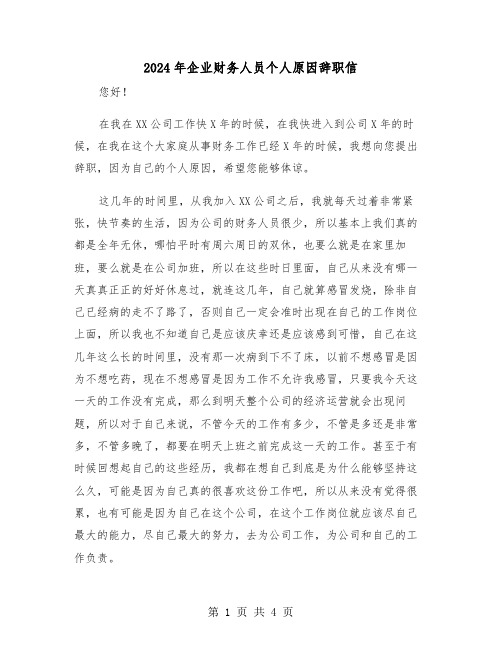 2024年企业财务人员个人原因辞职信

您好！

在我在XX公司工作快X年的时候，在我快进入到公司X年的时候，在我在这个大家庭从事财务工作已经X年的时候，我想向您提出辞职，因为自己的个人原因，希望您能够体谅。

这几年的时间里，从我加入XX公司之后，我就每天过着非常紧张，快节奏的生活，因为公司的财务人员很少，所以基本上我们真的都是全年无休，哪怕平时有周六周日的双休，也要么就是在家里加班，要么就是在公司加班，所以在这些时日里面，自己从来没有哪一天真真正正的好好休息过，就连这几年，自己就算感冒发烧，除非自己已经病的走不了路了，否则自己一定会准时出现在自己的工作岗位上面，所以我也不知道自己是应该庆幸还是应该感到可惜，自己在这几年这么长的时间里，没有那一次病到下不了床，以前不想感冒是因为不想吃药，现在不想感冒是因为工作不允许我感冒，只要我今天这一天的工作没有完成，那么到明天整个公司的经济运营就会出现问题，所以对于自己来说，不管今天的工作有多少，不管是多还是非常多，不管多晚了，都要在明天上班之前完成这一天的工作。甚至于有时候回想起自己的这些经历，我都在想自己到底是为什么能够坚持这么久，可能是因为自己真的很喜欢这份工作吧，所以从来没有觉得很累，也有可能是因为自己在这个公司，在这个工作岗位就应该尽自己最大的能力，尽自己最大的努力，去为公司工作，为公司和自己的工作负责。

第 1 页 共 4 页